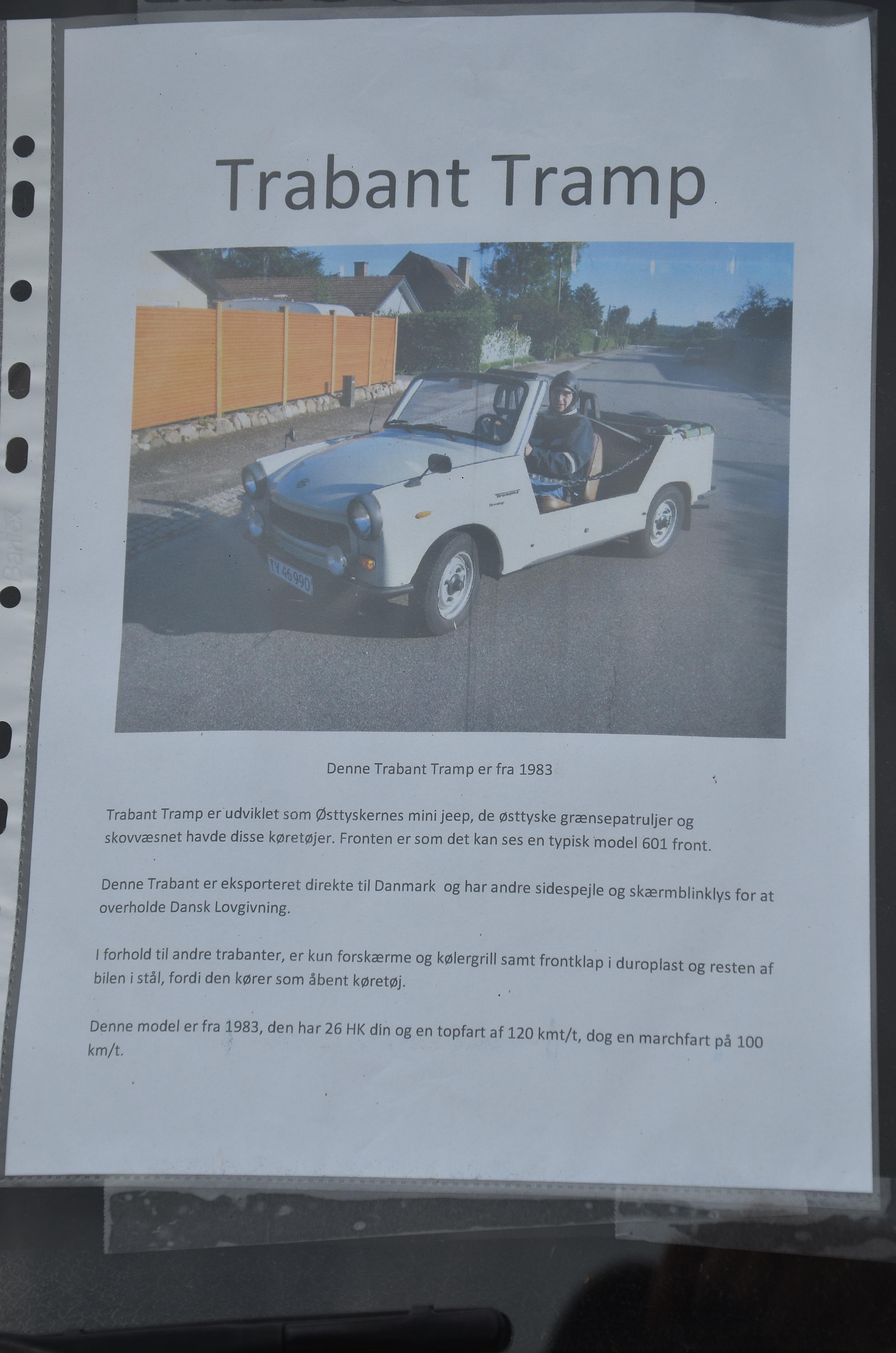 Trabant Tramp

TY 46 990

Denne Trabant Tramp er fra 1983

Trabant Tramp er udviklet som Østtyskernes mini jeep, de østtyske grænsepatruljer og skovvæsnet havde disse køretøjer. Fronten er som det kan ses en typisk model 601 front.

Denne Trabant er eksporteret direkte til Danmark og har andre sidespejle og skærmblinklys for at overholde Dansk Lovgivning.

I forhold til andre trabanter, er kun forskærme og kølergrill samt frontklap i duroplast og resten af bilen i stål, fordi den kører som åbent køretøj.

Denne model er fra 1983, den har 26 HK din og en topfart af 120 kmt/t, dog en marchfart på 100 km/t.